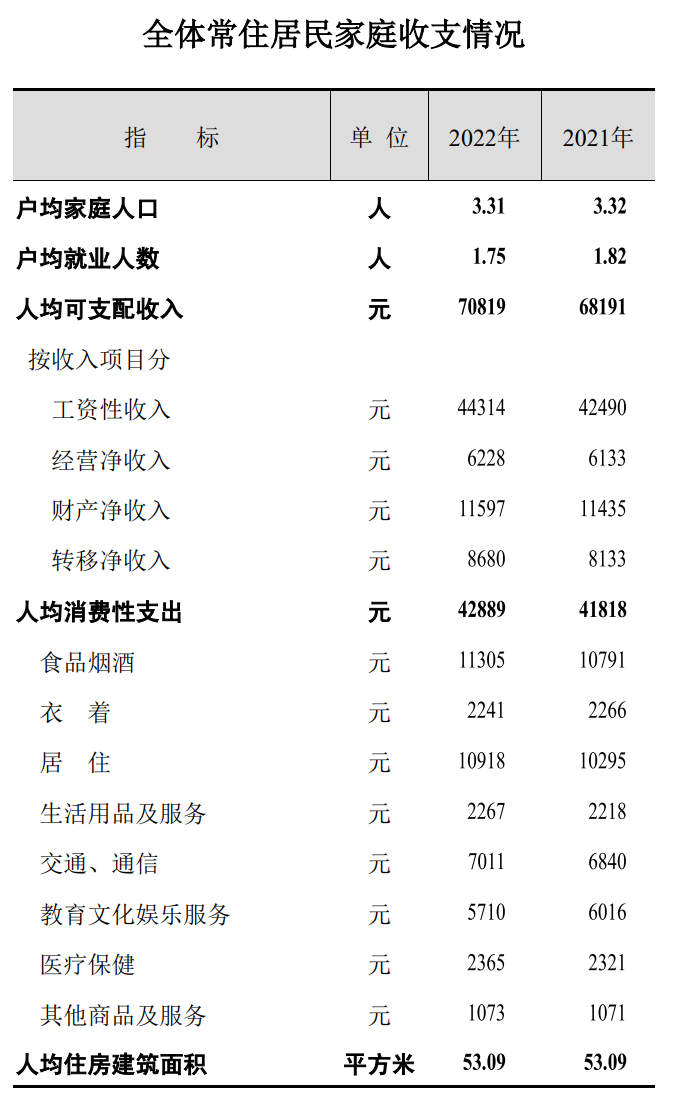 全体常住居民家庭收支情况

| 指　　标 | 单 位 | 2022年 | 2021年 |
|---|---|---|---|
| 户均家庭人口 | 人 | 3.31 | 3.32 |
| 户均就业人数 | 人 | 1.75 | 1.82 |
| 人均可支配收入 | 元 | 70819 | 68191 |
| 按收入项目分 | | | |
| 工资性收入 | 元 | 44314 | 42490 |
| 经营净收入 | 元 | 6228 | 6133 |
| 财产净收入 | 元 | 11597 | 11435 |
| 转移净收入 | 元 | 8680 | 8133 |
| 人均消费性支出 | 元 | 42889 | 41818 |
| 食品烟酒 | 元 | 11305 | 10791 |
| 衣　着 | 元 | 2241 | 2266 |
| 居　住 | 元 | 10918 | 10295 |
| 生活用品及服务 | 元 | 2267 | 2218 |
| 交通、通信 | 元 | 7011 | 6840 |
| 教育文化娱乐服务 | 元 | 5710 | 6016 |
| 医疗保健 | 元 | 2365 | 2321 |
| 其他商品及服务 | 元 | 1073 | 1071 |
| 人均住房建筑面积 | 平方米 | 53.09 | 53.09 |